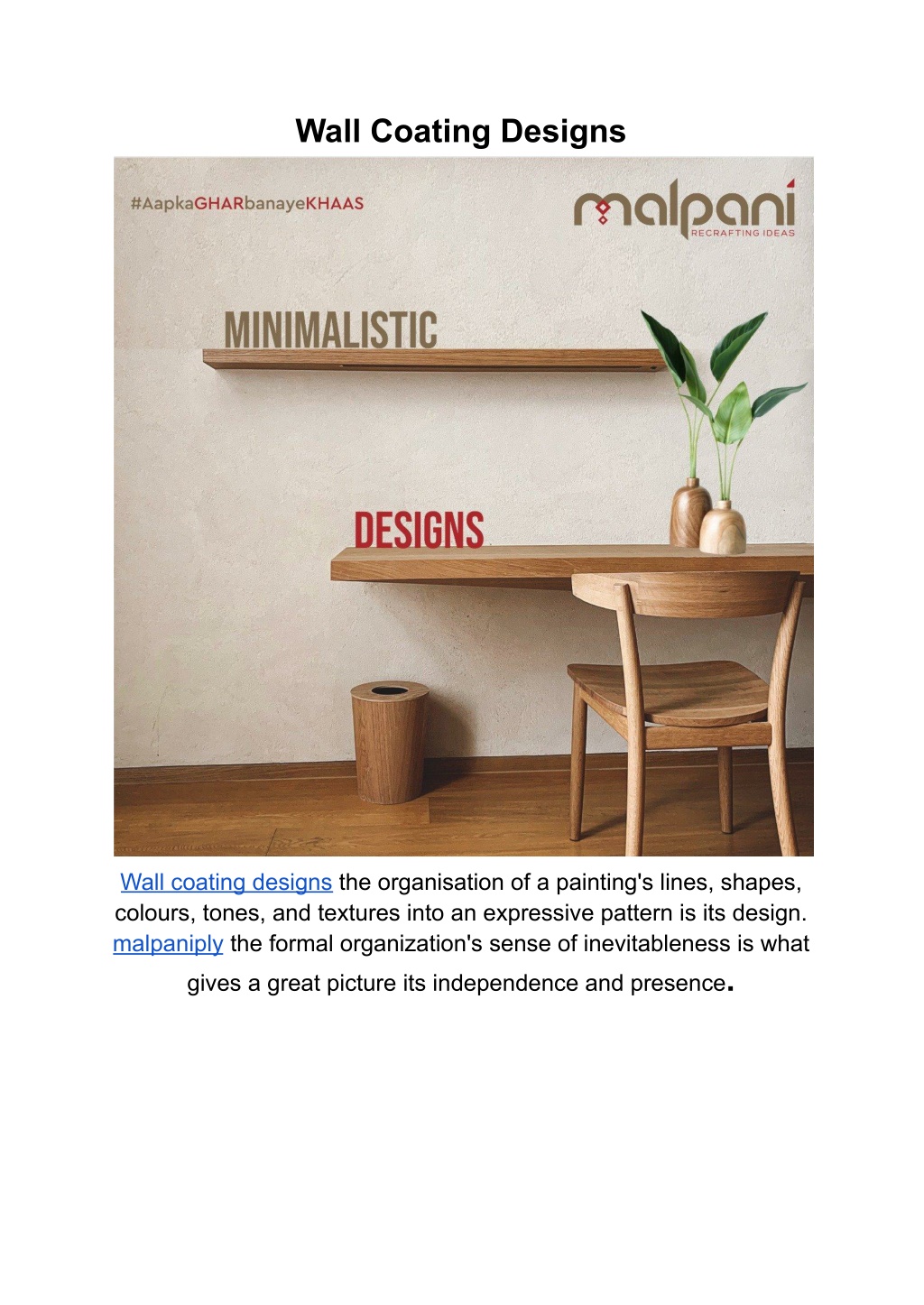 Wall Coating Designs

#AapkaGHARbanayeKHAAS

malpani
RECRAFTING IDEAS

MINIMALISTIC

DESIGNS

Wall coating designs the organisation of a painting's lines, shapes, colours, tones, and textures into an expressive pattern is its design. malpaniply the formal organization's sense of inevitableness is what gives a great picture its independence and presence.